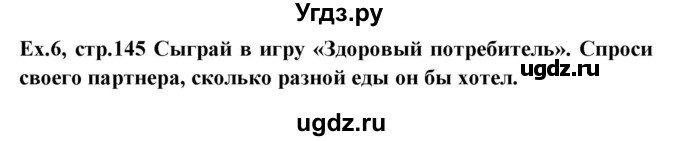 Угдз.ру

Ex.6, стр.145 Сыграй в игру «Здоровый потребитель». Спроси своего партнера, сколько разной еды он бы хотел. ugdz.ru

ugdz.ru